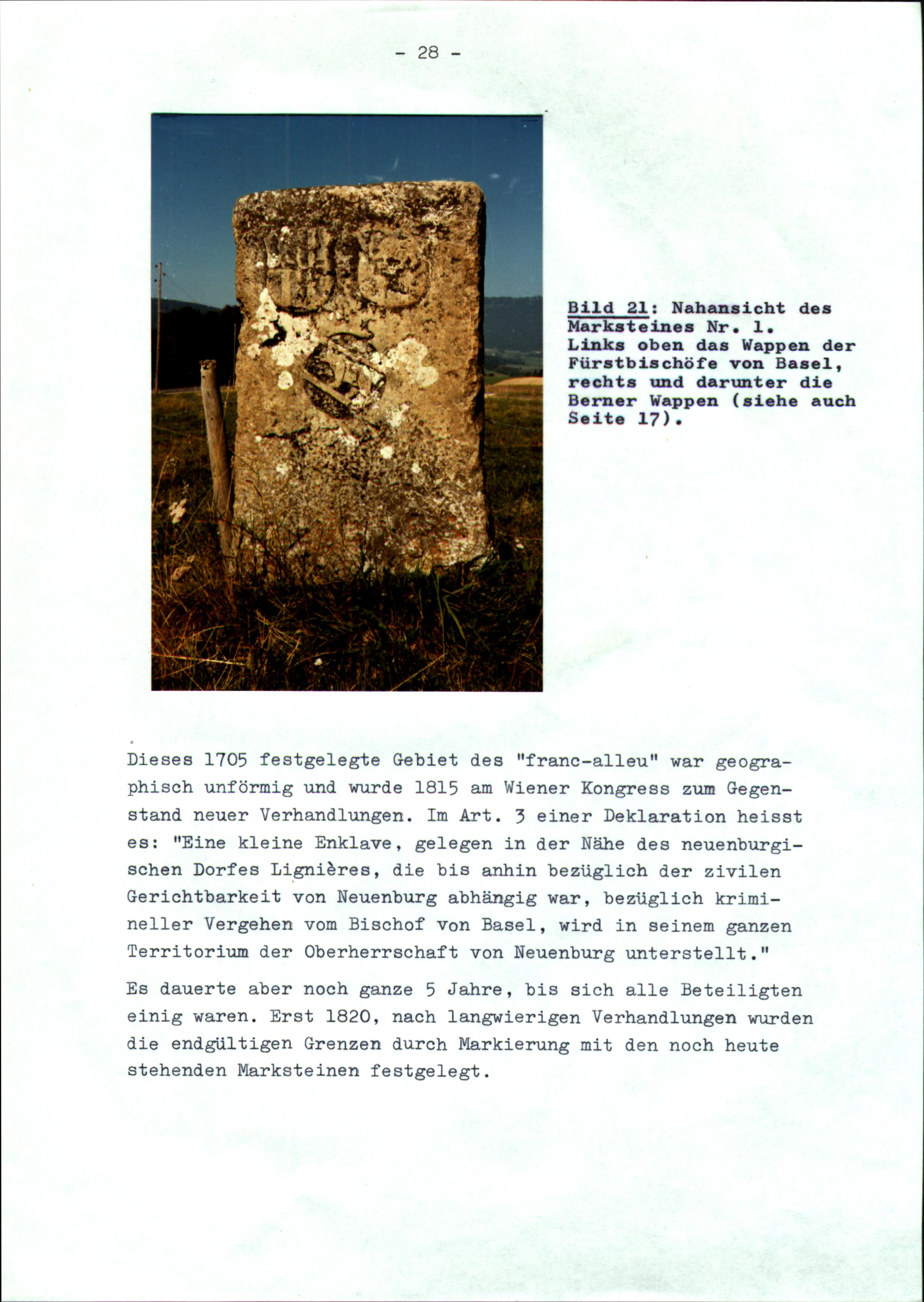 - 28 -

Bild 21: Nahansicht des Marksteines Nr. 1. Links oben das Wappen der Fürstbischöfe von Basel, rechts und darunter die Berner Wappen (siehe auch Seite 17).

Dieses 1705 festgelegte Gebiet des "franc-alleu" war geographisch unförmig und wurde 1815 am Wiener Kongress zum Gegenstand neuer Verhandlungen. Im Art. 3 einer Deklaration heisst es: "Eine kleine Enklave, gelegen in der Nähe des neuenburgischen Dorfes Lignières, die bis anhin bezüglich der zivilen Gerichtbarkeit von Neuenburg abhängig war, bezüglich krimineller Vergehen vom Bischof von Basel, wird in seinem ganzen Territorium der Oberherrschaft von Neuenburg unterstellt."

Es dauerte aber noch ganze 5 Jahre, bis sich alle Beteiligten einig waren. Erst 1820, nach langwierigen Verhandlungen wurden die endgültigen Grenzen durch Markierung mit den noch heute stehenden Marksteinen festgelegt.